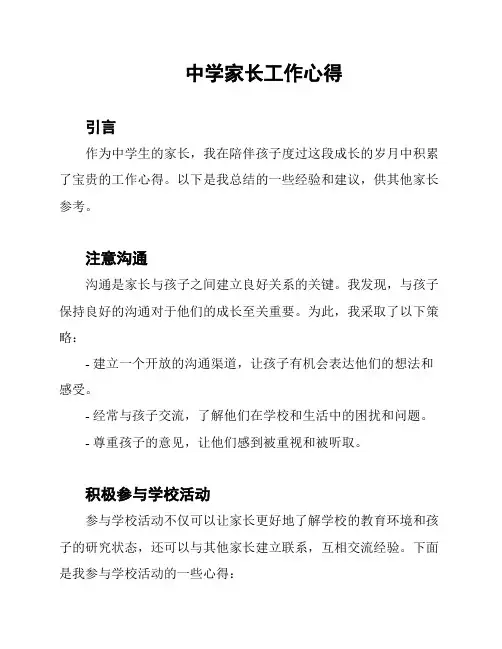 中学家长工作心得

引言

作为中学生的家长，我在陪伴孩子度过这段成长的岁月中积累了宝贵的工作心得。以下是我总结的一些经验和建议，供其他家长参考。

注意沟通

沟通是家长与孩子之间建立良好关系的关键。我发现，与孩子保持良好的沟通对于他们的成长至关重要。为此，我采取了以下策略：

- 建立一个开放的沟通渠道，让孩子有机会表达他们的想法和感受。

- 经常与孩子交流，了解他们在学校和生活中的困扰和问题。

- 尊重孩子的意见，让他们感到被重视和被听取。

积极参与学校活动

参与学校活动不仅可以让家长更好地了解学校的教育环境和孩子的研究状态，还可以与其他家长建立联系，互相交流经验。下面是我参与学校活动的一些心得：